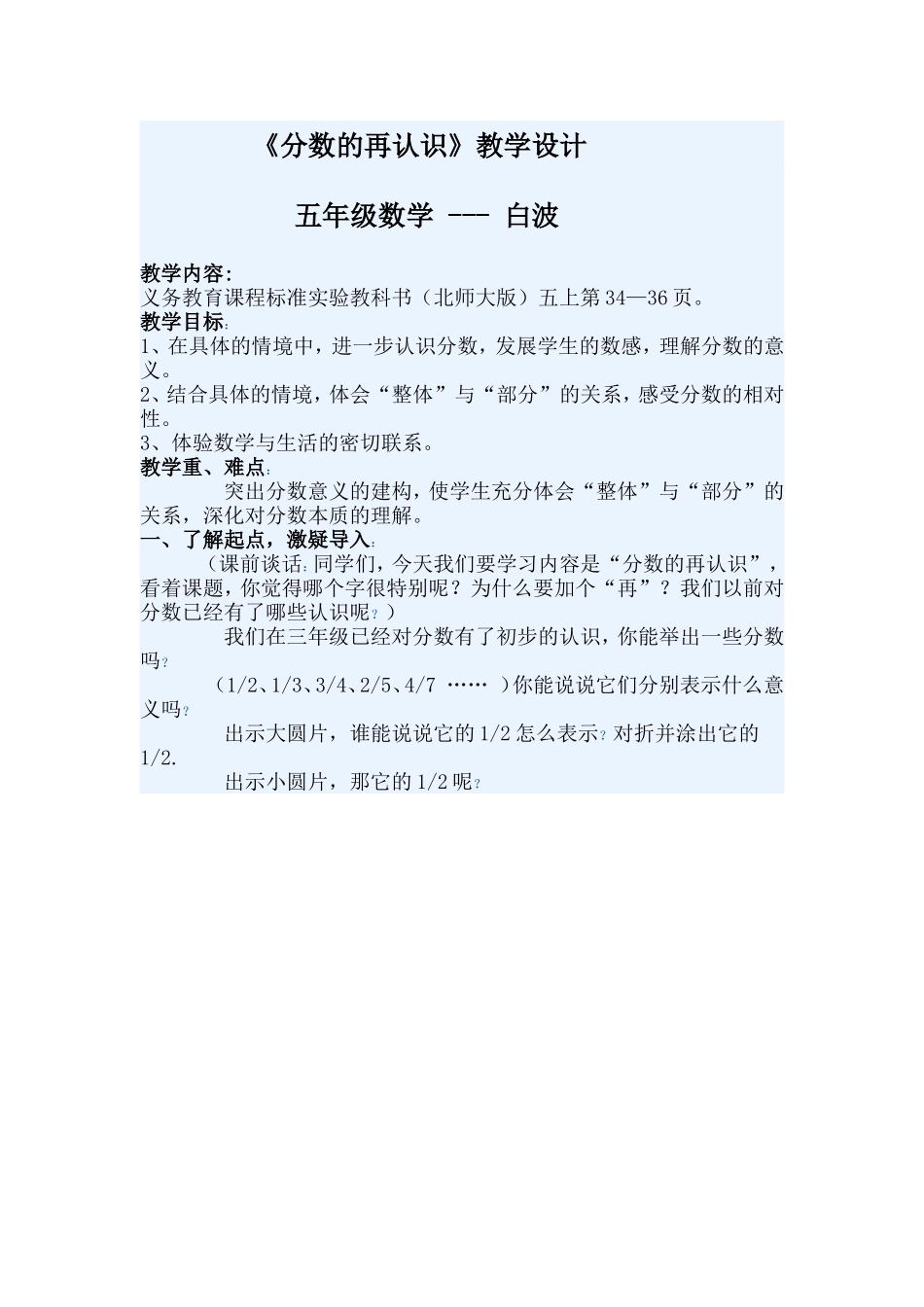 《分数的再认识》教学设计

五年级数学 --- 白波

教学内容:
义务教育课程标准实验教科书（北师大版）五上第34—36页。
教学目标:
1、在具体的情境中，进一步认识分数，发展学生的数感，理解分数的意义。
2、结合具体的情境，体会“整体”与“部分”的关系，感受分数的相对性。
3、体验数学与生活的密切联系。
教学重、难点:
突出分数意义的建构，使学生充分体会“整体”与“部分”的关系，深化对分数本质的理解。
一、了解起点，激疑导入:
（课前谈话:同学们，今天我们要学习内容是“分数的再认识”，看着课题，你觉得哪个字很特别呢？为什么要加个“再”？我们以前对分数已经有了哪些认识呢？）
我们在三年级已经对分数有了初步的认识，你能举出一些分数吗?
（1/2、1/3、3/4、2/5、4/7 …… ）你能说说它们分别表示什么意义吗?
出示大圆片，谁能说说它的1/2怎么表示?对折并涂出它的1/2.
出示小圆片，那它的1/2呢?